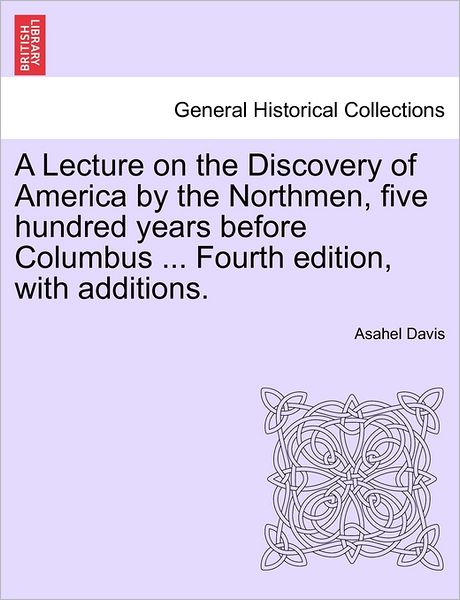 BRITISH LIBRARY

General Historical Collections

A Lecture on the Discovery of America by the Northmen, five hundred years before Columbus ... Fourth edition, with additions.

Asahel Davis